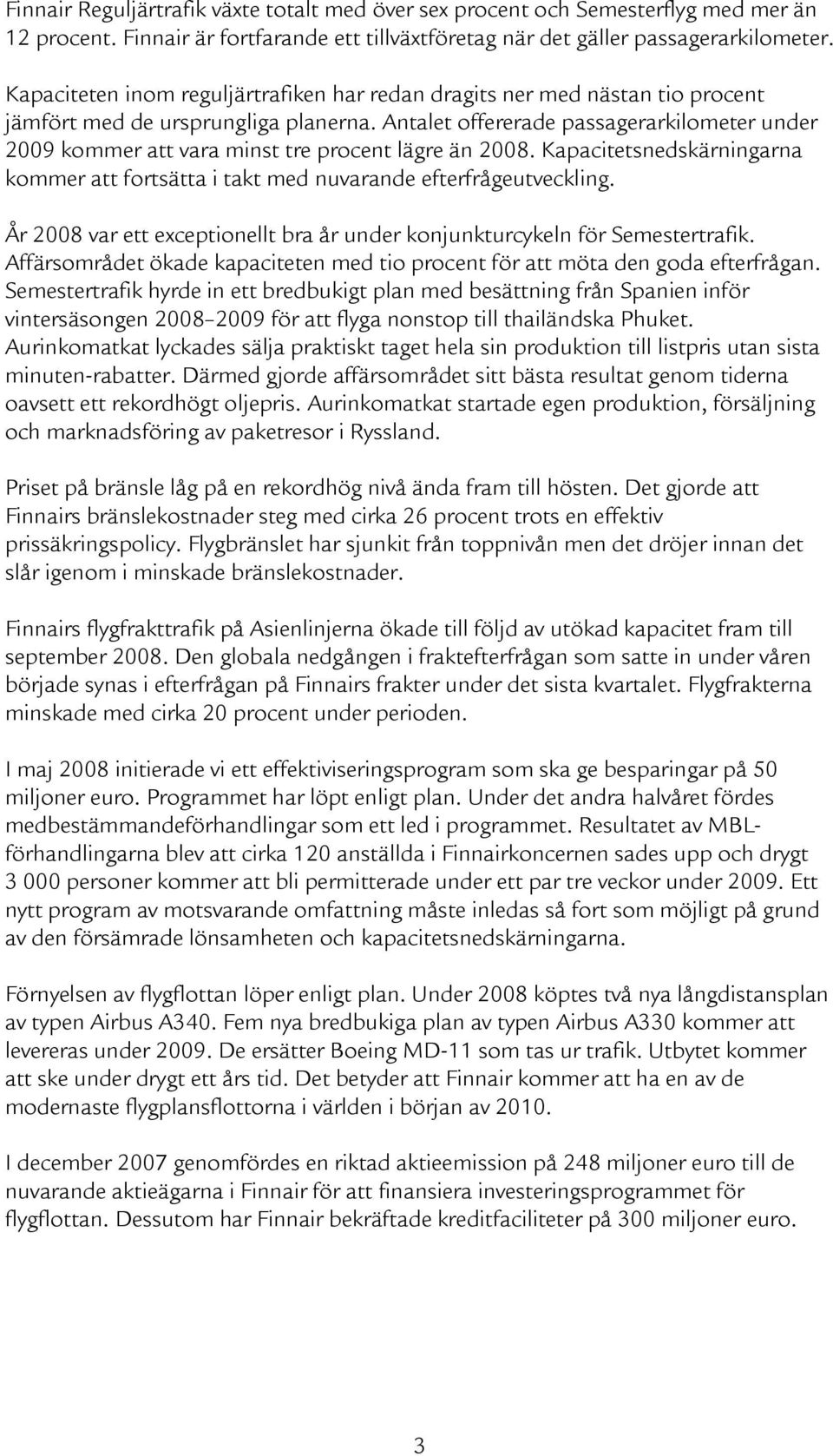 Finnair Reguljärtrafik växte totalt med över sex procent och Semesterflyg med mer än 12 procent. Finnair är fortfarande ett tillväxtföretag när det gäller passagerarkilometer.

Kapaciteten inom reguljärtrafiken har redan dragits ner med nästan tio procent jämfört med de ursprungliga planerna. Antalet offererade passagerarkilometer under 2009 kommer att vara minst tre procent lägre än 2008. Kapacitetsnedskärningarna kommer att fortsätta i takt med nuvarande efterfrågeutveckling.

År 2008 var ett exceptionellt bra år under konjunkturcykeln för Semestertrafik. Affärsområdet ökade kapaciteten med tio procent för att möta den goda efterfrågan. Semestertrafik hyrde in ett bredbukigt plan med besättning från Spanien inför vintersäsongen 2008–2009 för att flyga nonstop till thailändska Phuket. Aurinkomatkat lyckades sälja praktiskt taget hela sin produktion till listpris utan sista minuten-rabatter. Därmed gjorde affärsområdet sitt bästa resultat genom tiderna oavsett ett rekordhögt oljepris. Aurinkomatkat startade egen produktion, försäljning och marknadsföring av paketresor i Ryssland.

Priset på bränsle låg på en rekordhög nivå ända fram till hösten. Det gjorde att Finnairs bränslekostnader steg med cirka 26 procent trots en effektiv prissäkringspolicy. Flygbränslet har sjunkit från toppnivån men det dröjer innan det slår igenom i minskade bränslekostnader.

Finnairs flygfrakttrafik på Asienlinjerna ökade till följd av utökad kapacitet fram till september 2008. Den globala nedgången i fraktefterfrågan som satte in under våren började synas i efterfrågan på Finnairs frakter under det sista kvartalet. Flygfrakterna minskade med cirka 20 procent under perioden.

I maj 2008 initierade vi ett effektiviseringsprogram som ska ge besparingar på 50 miljoner euro. Programmet har löpt enligt plan. Under det andra halvåret fördes medbestämmandeförhandlingar som ett led i programmet. Resultatet av MBL-förhandlingarna blev att cirka 120 anställda i Finnairkoncernen sades upp och drygt 3 000 personer kommer att bli permitterade under ett par tre veckor under 2009. Ett nytt program av motsvarande omfattning måste inledas så fort som möjligt på grund av den försämrade lönsamheten och kapacitetsnedskärningarna.

Förnyelsen av flygflottan löper enligt plan. Under 2008 köptes två nya långdistansplan av typen Airbus A340. Fem nya bredbukiga plan av typen Airbus A330 kommer att levereras under 2009. De ersätter Boeing MD-11 som tas ur trafik. Utbytet kommer att ske under drygt ett års tid. Det betyder att Finnair kommer att ha en av de modernaste flygplansflottorna i världen i början av 2010.

I december 2007 genomfördes en riktad aktieemission på 248 miljoner euro till de nuvarande aktieägarna i Finnair för att finansiera investeringsprogrammet för flygflottan. Dessutom har Finnair bekräftade kreditfaciliteter på 300 miljoner euro.

3